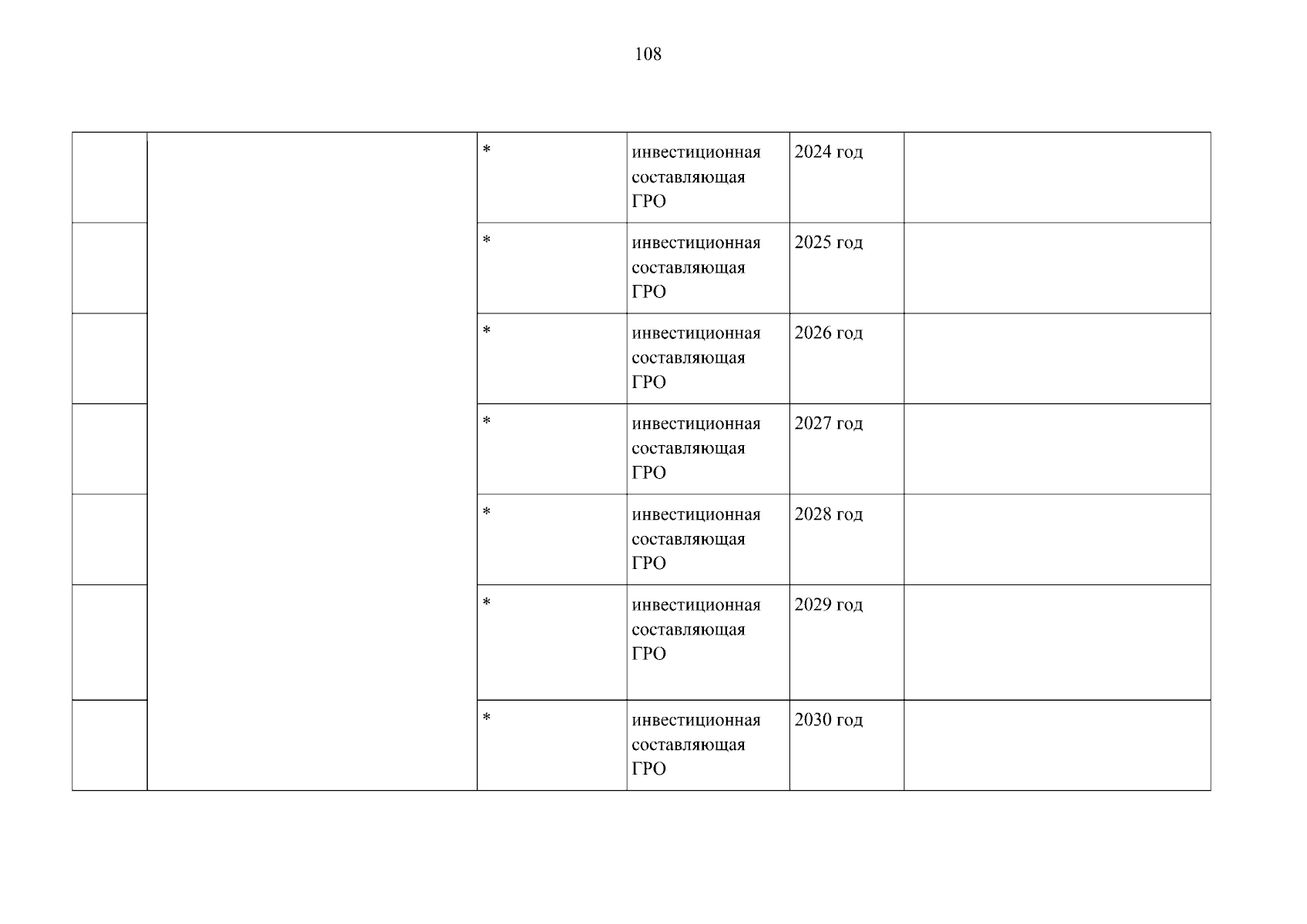 108

|  |  | * | инвестиционная составляющая ГРО | 2024 год |  |
|---|---|---|---|---|---|
|  |  | * | инвестиционная составляющая ГРО | 2025 год |  |
|  |  | * | инвестиционная составляющая ГРО | 2026 год |  |
|  |  | * | инвестиционная составляющая ГРО | 2027 год |  |
|  |  | * | инвестиционная составляющая ГРО | 2028 год |  |
|  |  | * | инвестиционная составляющая ГРО | 2029 год |  |
|  |  | * | инвестиционная составляющая ГРО | 2030 год |  |